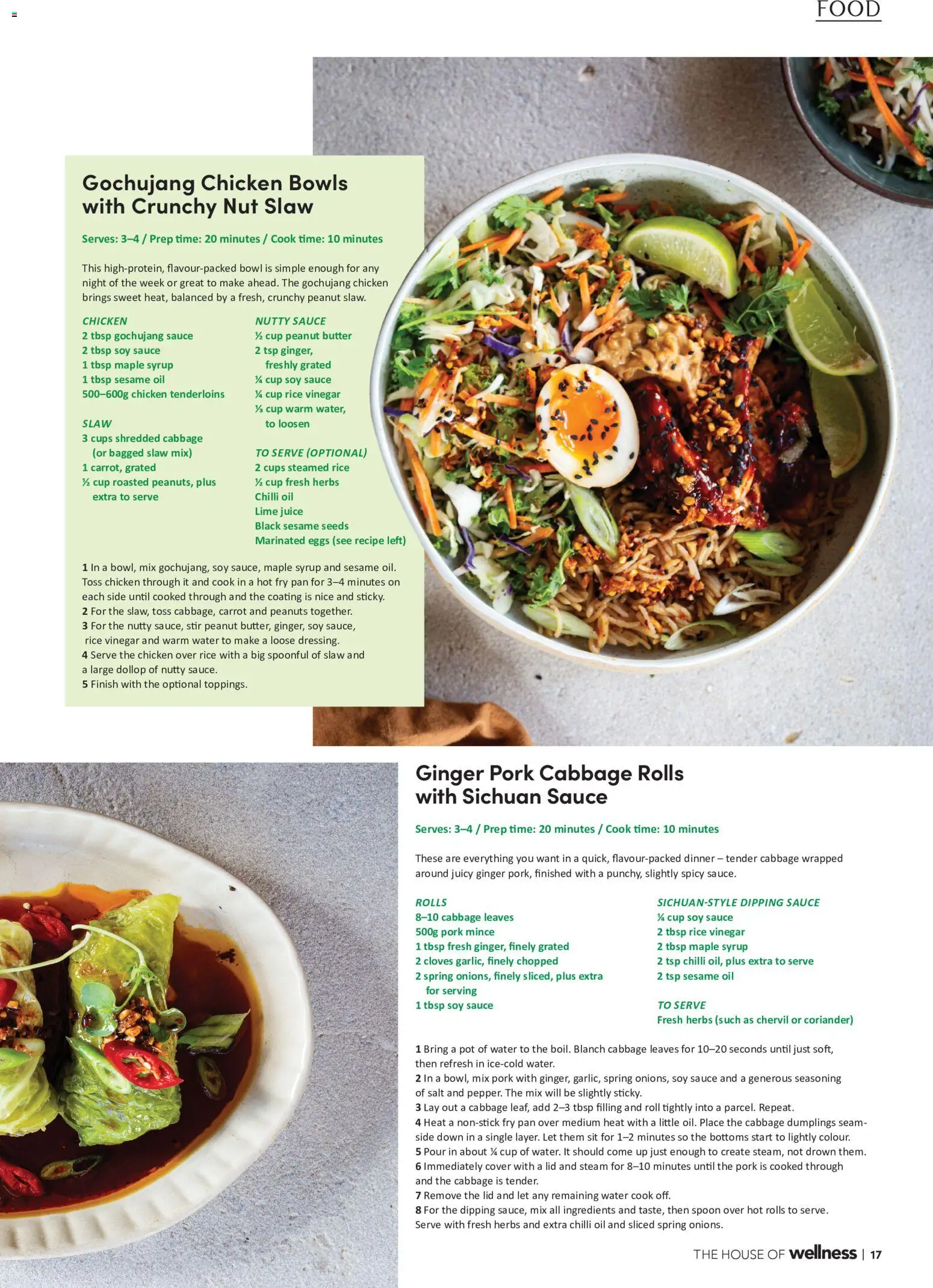 FOOD

Gochujang Chicken Bowls with Crunchy Nut Slaw

Serves: 3–4 / Prep time: 20 minutes / Cook time: 10 minutes

This high-protein, flavour-packed bowl is simple enough for any night of the week or great to make ahead. The gochujang chicken brings sweet heat, balanced by a fresh, crunchy peanut slaw.

CHICKEN
2 tbsp gochujang sauce
2 tbsp soy sauce
1 tbsp maple syrup
1 tbsp sesame oil
500–600g chicken tenderloins

SLAW
3 cups shredded cabbage (or bagged slaw mix)
1 carrot, grated
½ cup roasted peanuts, plus extra to serve

NUTTY SAUCE
½ cup peanut butter
2 tsp ginger, freshly grated
¼ cup soy sauce
¼ cup rice vinegar
⅓ cup warm water, to loosen

TO SERVE (OPTIONAL)
2 cups steamed rice
½ cup fresh herbs
Chilli oil
Lime juice
Black sesame seeds
Marinated eggs (see recipe left)

1 In a bowl, mix gochujang, soy sauce, maple syrup and sesame oil. Toss chicken through it and cook in a hot fry pan for 3–4 minutes on each side until cooked through and the coating is nice and sticky.
2 For the slaw, toss cabbage, carrot and peanuts together.
3 For the nutty sauce, stir peanut butter, ginger, soy sauce, rice vinegar and warm water to make a loose dressing.
4 Serve the chicken over rice with a big spoonful of slaw and a large dollop of nutty sauce.
5 Finish with the optional toppings.

Ginger Pork Cabbage Rolls with Sichuan Sauce

Serves: 3–4 / Prep time: 20 minutes / Cook time: 10 minutes

These are everything you want in a quick, flavour-packed dinner – tender cabbage wrapped around juicy ginger pork, finished with a punchy, slightly spicy sauce.

ROLLS
8–10 cabbage leaves
500g pork mince
1 tbsp fresh ginger, finely grated
2 cloves garlic, finely chopped
2 spring onions, finely sliced, plus extra for serving
1 tbsp soy sauce

SICHUAN-STYLE DIPPING SAUCE
¼ cup soy sauce
2 tbsp rice vinegar
2 tbsp maple syrup
2 tsp chilli oil, plus extra to serve
2 tsp sesame oil

TO SERVE
Fresh herbs (such as chervil or coriander)

1 Bring a pot of water to the boil. Blanch cabbage leaves for 10–20 seconds until just soft, then refresh in ice-cold water.
2 In a bowl, mix pork with ginger, garlic, spring onions, soy sauce and a generous seasoning of salt and pepper. The mix will be slightly sticky.
3 Lay out a cabbage leaf, add 2–3 tbsp filling and roll tightly into a parcel. Repeat.
4 Heat a non-stick fry pan over medium heat with a little oil. Place the cabbage dumplings seam-side down in a single layer. Let them sit for 1–2 minutes so the bottoms start to lightly colour.
5 Pour in about ¼ cup of water. It should come up just enough to create steam, not drown them.
6 Immediately cover with a lid and steam for 8–10 minutes until the pork is cooked through and the cabbage is tender.
7 Remove the lid and let any remaining water cook off.
8 For the dipping sauce, mix all ingredients and taste, then spoon over hot rolls to serve. Serve with fresh herbs and extra chilli oil and sliced spring onions.

THE HOUSE OF wellness | 17